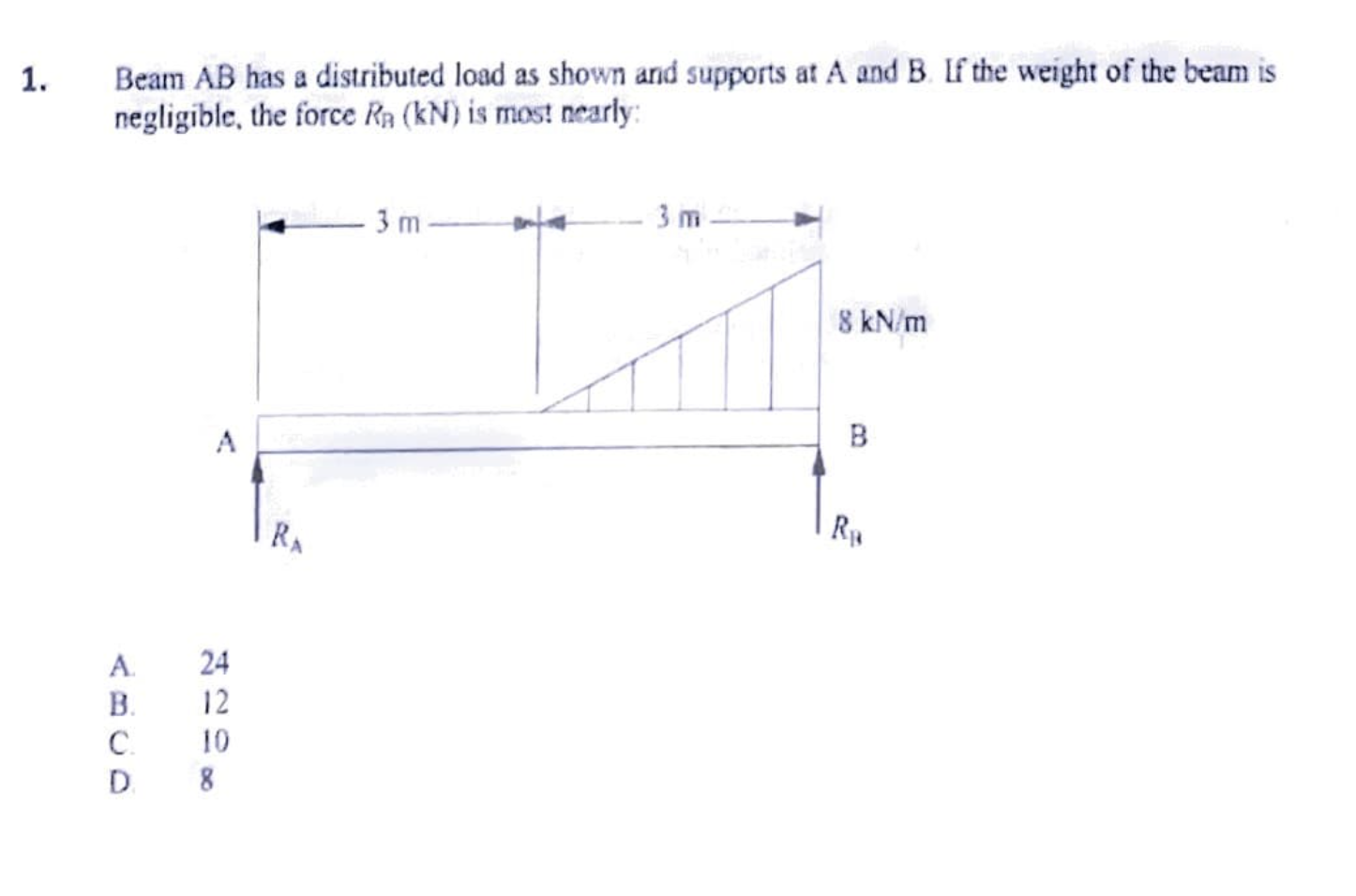 1. Beam AB has a distributed load as shown and supports at A and B. If the weight of the beam is negligible, the force $R_B$ (kN) is most nearly:

3 m

3 m

8 kN/m

A

B

$R_A$

$R_B$

A. 24
B. 12
C. 10
D. 8